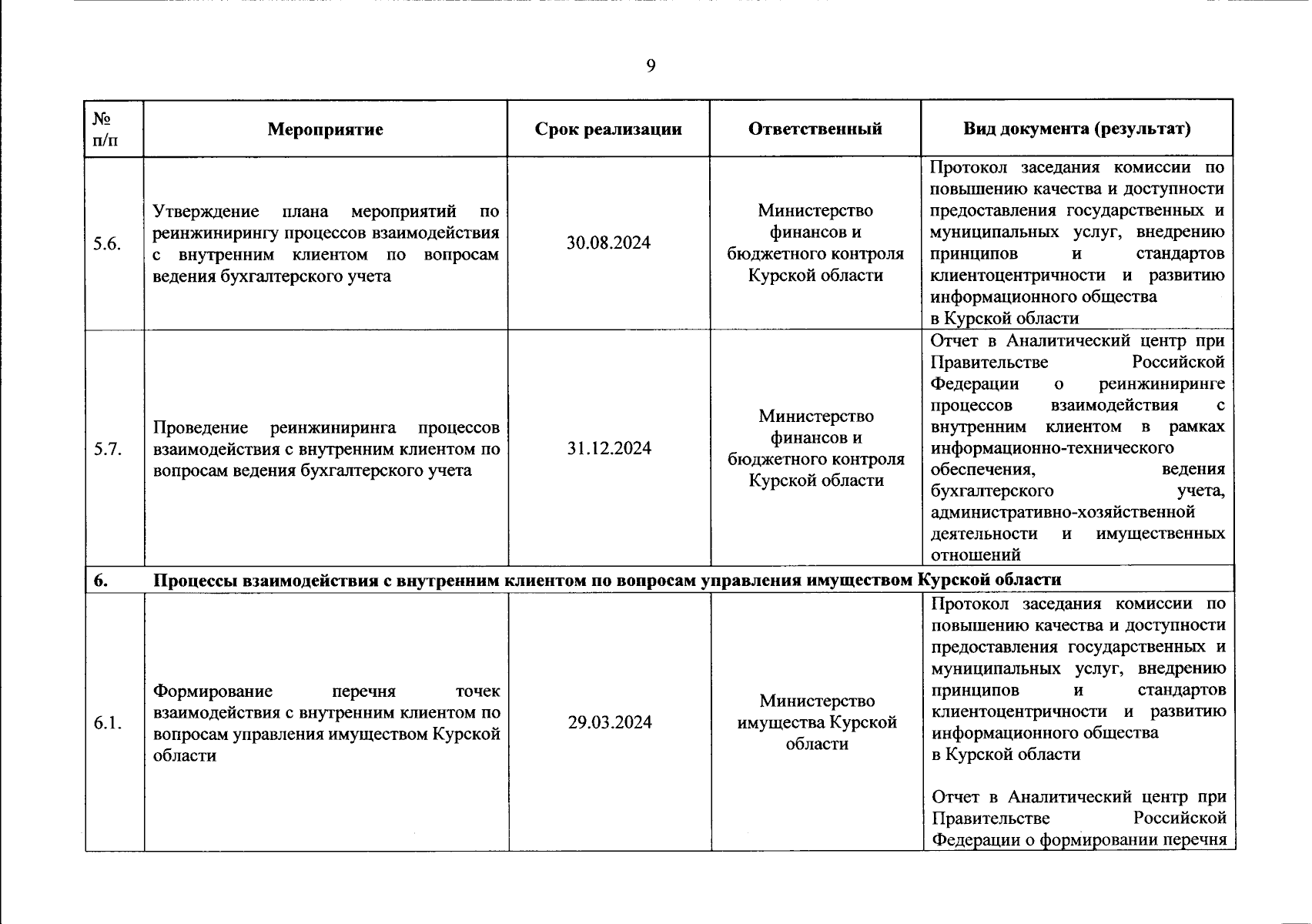 9

| № п/п | Мероприятие | Срок реализации | Ответственный | Вид документа (результат) |
|---|---|---|---|---|
| 5.6. | Утверждение плана мероприятий по реинжинирингу процессов взаимодействия с внутренним клиентом по вопросам ведения бухгалтерского учета | 30.08.2024 | Министерство финансов и бюджетного контроля Курской области | Протокол заседания комиссии по повышению качества и доступности предоставления государственных и муниципальных услуг, внедрению принципов и стандартов клиентоцентричности и развитию информационного общества в Курской области |
| 5.7. | Проведение реинжиниринга процессов взаимодействия с внутренним клиентом по вопросам ведения бухгалтерского учета | 31.12.2024 | Министерство финансов и бюджетного контроля Курской области | Отчет в Аналитический центр при Правительстве Российской Федерации о реинжиниринге процессов взаимодействия с внутренним клиентом в рамках информационно-технического обеспечения, ведения бухгалтерского учета, административно-хозяйственной деятельности и имущественных отношений |
| 6. | Процессы взаимодействия с внутренним клиентом по вопросам управления имуществом Курской области | | | |
| 6.1. | Формирование перечня точек взаимодействия с внутренним клиентом по вопросам управления имуществом Курской области | 29.03.2024 | Министерство имущества Курской области | Протокол заседания комиссии по повышению качества и доступности предоставления государственных и муниципальных услуг, внедрению принципов и стандартов клиентоцентричности и развитию информационного общества в Курской области<br><br>Отчет в Аналитический центр при Правительстве Российской Федерации о формировании перечня |